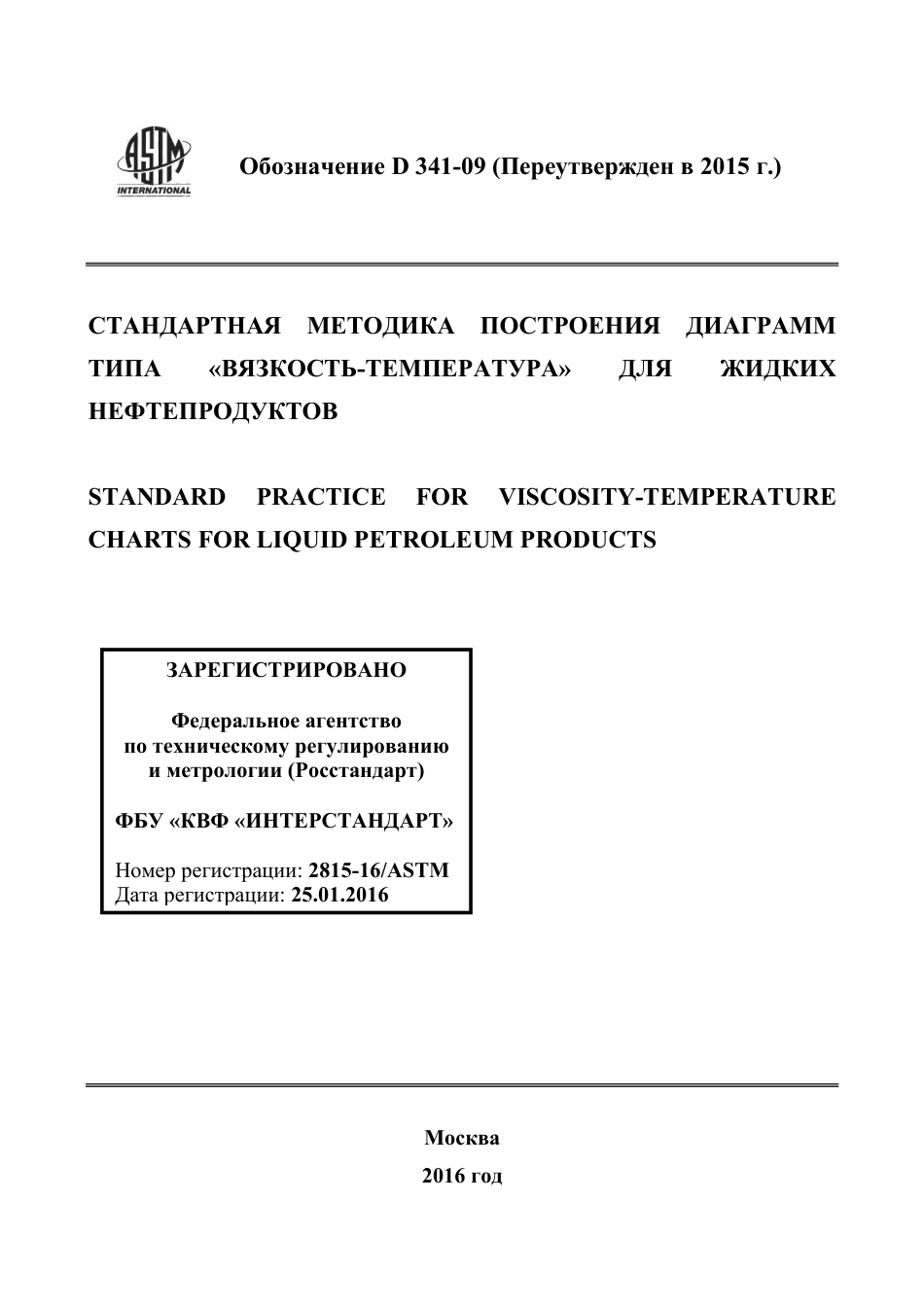 ASTM INTERNATIONAL

Обозначение D 341-09 (Переутвержден в 2015 г.)

СТАНДАРТНАЯ МЕТОДИКА ПОСТРОЕНИЯ ДИАГРАММ ТИПА «ВЯЗКОСТЬ-ТЕМПЕРАТУРА» ДЛЯ ЖИДКИХ НЕФТЕПРОДУКТОВ

STANDARD PRACTICE FOR VISCOSITY-TEMPERATURE CHARTS FOR LIQUID PETROLEUM PRODUCTS

ЗАРЕГИСТРИРОВАНО

Федеральное агентство по техническому регулированию и метрологии (Росстандарт)

ФБУ «КВФ «ИНТЕРСТАНДАРТ»

Номер регистрации: 2815-16/ASTM
Дата регистрации: 25.01.2016

Москва

2016 год